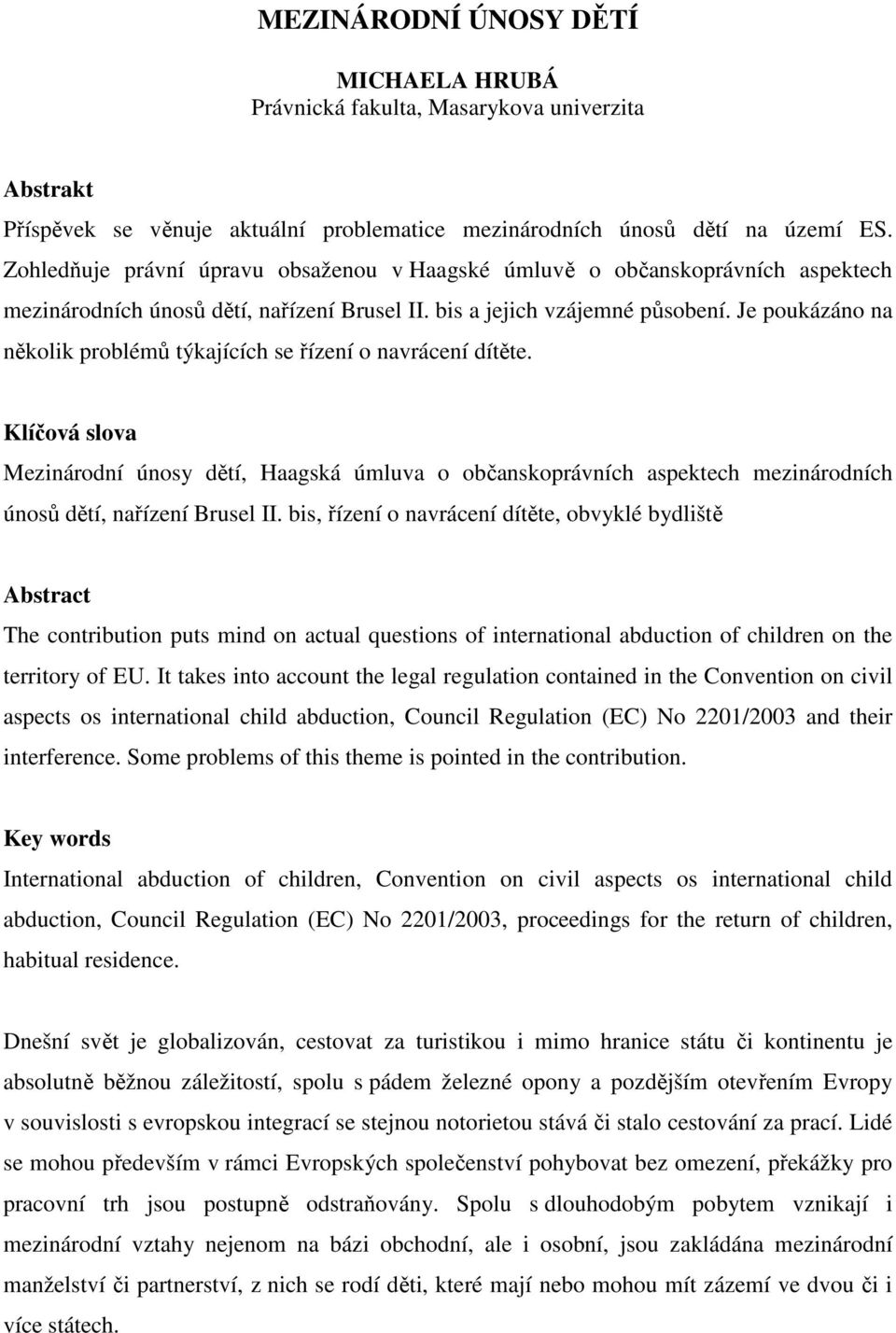 MEZINÁRODNÍ ÚNOSY DĚTÍ

MICHAELA HRUBÁ
Právnická fakulta, Masarykova univerzita

Abstrakt
Příspěvek se věnuje aktuální problematice mezinárodních únosů dětí na území ES. Zohledňuje právní úpravu obsaženou v Haagské úmluvě o občanskoprávních aspektech mezinárodních únosů dětí, nařízení Brusel II. bis a jejich vzájemné působení. Je poukázáno na několik problémů týkajících se řízení o navrácení dítěte.

Klíčová slova
Mezinárodní únosy dětí, Haagská úmluva o občanskoprávních aspektech mezinárodních únosů dětí, nařízení Brusel II. bis, řízení o navrácení dítěte, obvyklé bydliště

Abstract
The contribution puts mind on actual questions of international abduction of children on the territory of EU. It takes into account the legal regulation contained in the Convention on civil aspects os international child abduction, Council Regulation (EC) No 2201/2003 and their interference. Some problems of this theme is pointed in the contribution.

Key words
International abduction of children, Convention on civil aspects os international child abduction, Council Regulation (EC) No 2201/2003, proceedings for the return of children, habitual residence.

Dnešní svět je globalizován, cestovat za turistikou i mimo hranice státu či kontinentu je absolutně běžnou záležitostí, spolu s pádem železné opony a pozdějším otevřením Evropy v souvislosti s evropskou integrací se stejnou notorietou stává či stalo cestování za prací. Lidé se mohou především v rámci Evropských společenství pohybovat bez omezení, překážky pro pracovní trh jsou postupně odstraňovány. Spolu s dlouhodobým pobytem vznikají i mezinárodní vztahy nejenom na bázi obchodní, ale i osobní, jsou zakládána mezinárodní manželství či partnerství, z nich se rodí děti, které mají nebo mohou mít zázemí ve dvou či i více státech.